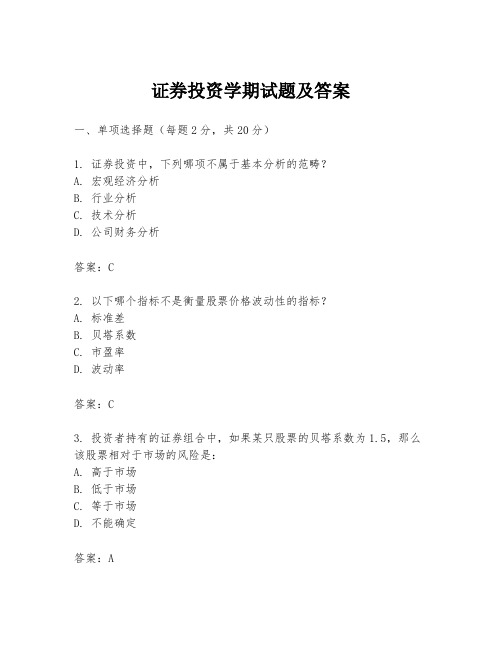 证券投资学期试题及答案

一、单项选择题（每题2分，共20分）

1. 证券投资中，下列哪项不属于基本分析的范畴？
A. 宏观经济分析
B. 行业分析
C. 技术分析
D. 公司财务分析

答案：C

2. 以下哪个指标不是衡量股票价格波动性的指标？
A. 标准差
B. 贝塔系数
C. 市盈率
D. 波动率

答案：C

3. 投资者持有的证券组合中，如果某只股票的贝塔系数为1.5，那么该股票相对于市场的风险是：
A. 高于市场
B. 低于市场
C. 等于市场
D. 不能确定

答案：A